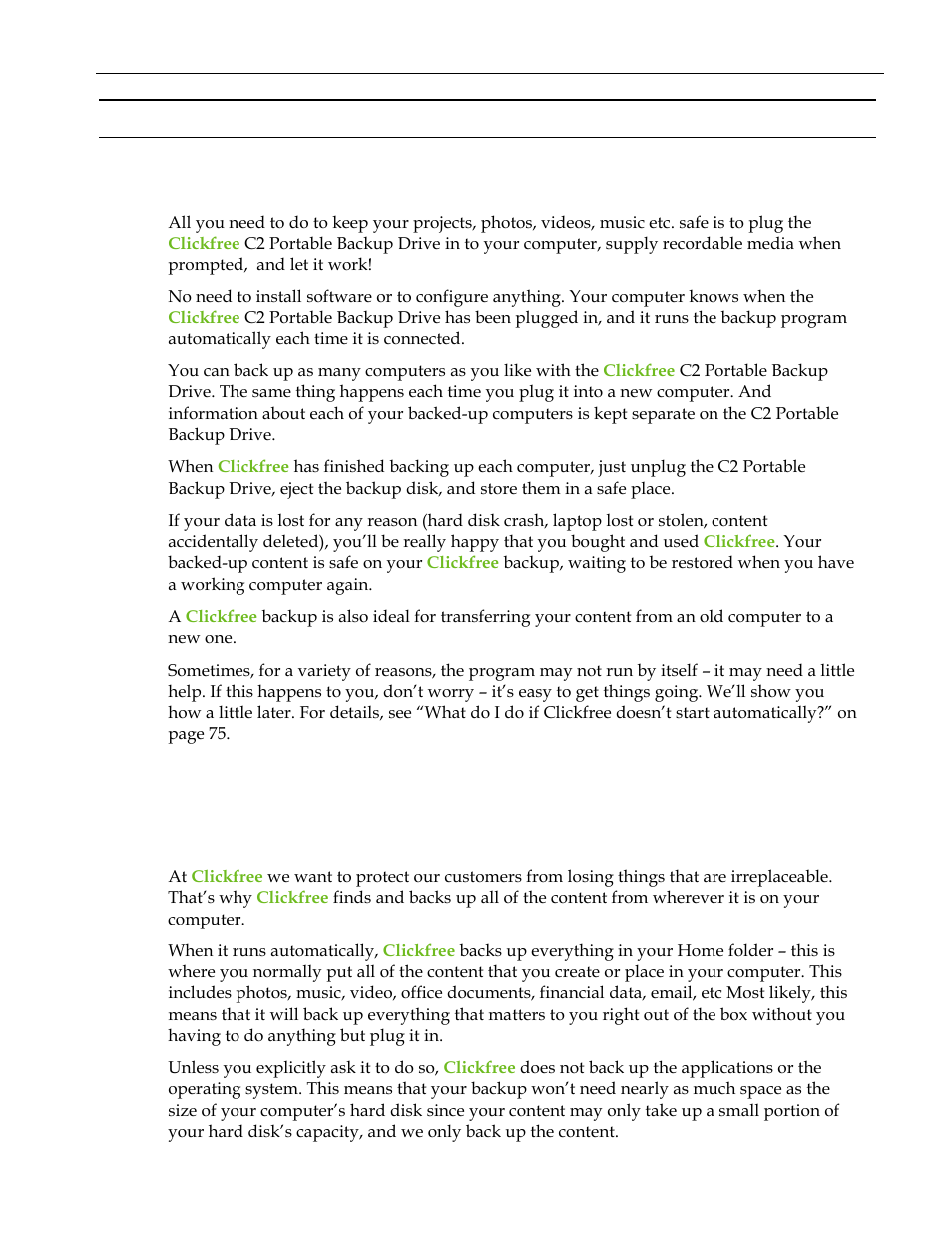 All you need to do to keep your projects, photos, videos, music etc. safe is to plug the Clickfree C2 Portable Backup Drive in to your computer, supply recordable media when prompted,  and let it work!

No need to install software or to configure anything. Your computer knows when the Clickfree C2 Portable Backup Drive has been plugged in, and it runs the backup program automatically each time it is connected.

You can back up as many computers as you like with the Clickfree C2 Portable Backup Drive. The same thing happens each time you plug it into a new computer. And information about each of your backed-up computers is kept separate on the C2 Portable Backup Drive.

When Clickfree has finished backing up each computer, just unplug the C2 Portable Backup Drive, eject the backup disk, and store them in a safe place.

If your data is lost for any reason (hard disk crash, laptop lost or stolen, content accidentally deleted), you'll be really happy that you bought and used Clickfree. Your backed-up content is safe on your Clickfree backup, waiting to be restored when you have a working computer again.

A Clickfree backup is also ideal for transferring your content from an old computer to a new one.

Sometimes, for a variety of reasons, the program may not run by itself – it may need a little help. If this happens to you, don't worry – it's easy to get things going. We'll show you how a little later. For details, see "What do I do if Clickfree doesn't start automatically?" on page 75.

At Clickfree we want to protect our customers from losing things that are irreplaceable. That's why Clickfree finds and backs up all of the content from wherever it is on your computer.

When it runs automatically, Clickfree backs up everything in your Home folder – this is where you normally put all of the content that you create or place in your computer. This includes photos, music, video, office documents, financial data, email, etc Most likely, this means that it will back up everything that matters to you right out of the box without you having to do anything but plug it in.

Unless you explicitly ask it to do so, Clickfree does not back up the applications or the operating system. This means that your backup won't need nearly as much space as the size of your computer's hard disk since your content may only take up a small portion of your hard disk's capacity, and we only back up the content.